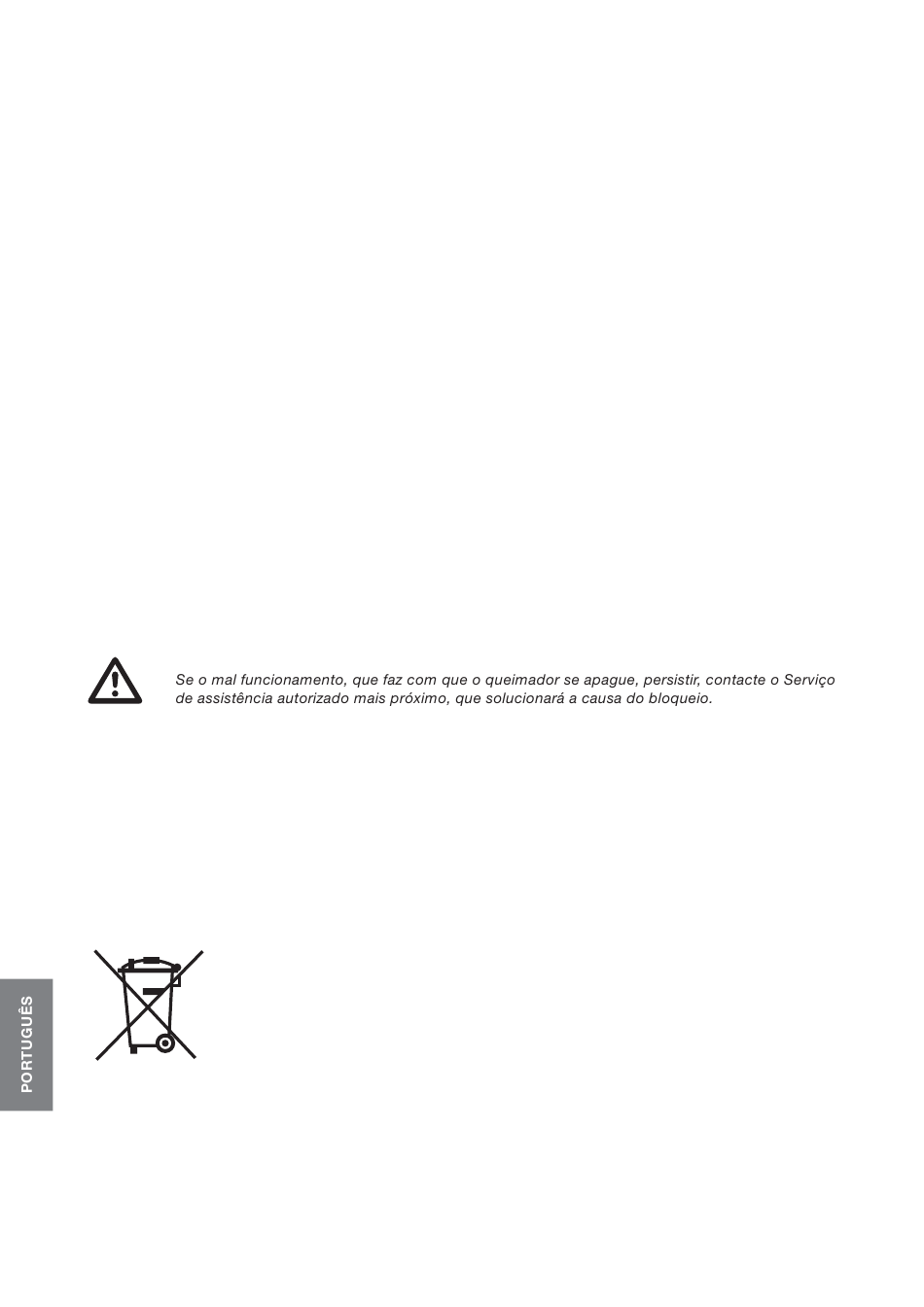 Se o mal funcionamento, que faz com que o queimador se apague, persistir, contacte o Serviço de assistência autorizado mais próximo, que solucionará a causa do bloqueio.

PORTUGUÊS